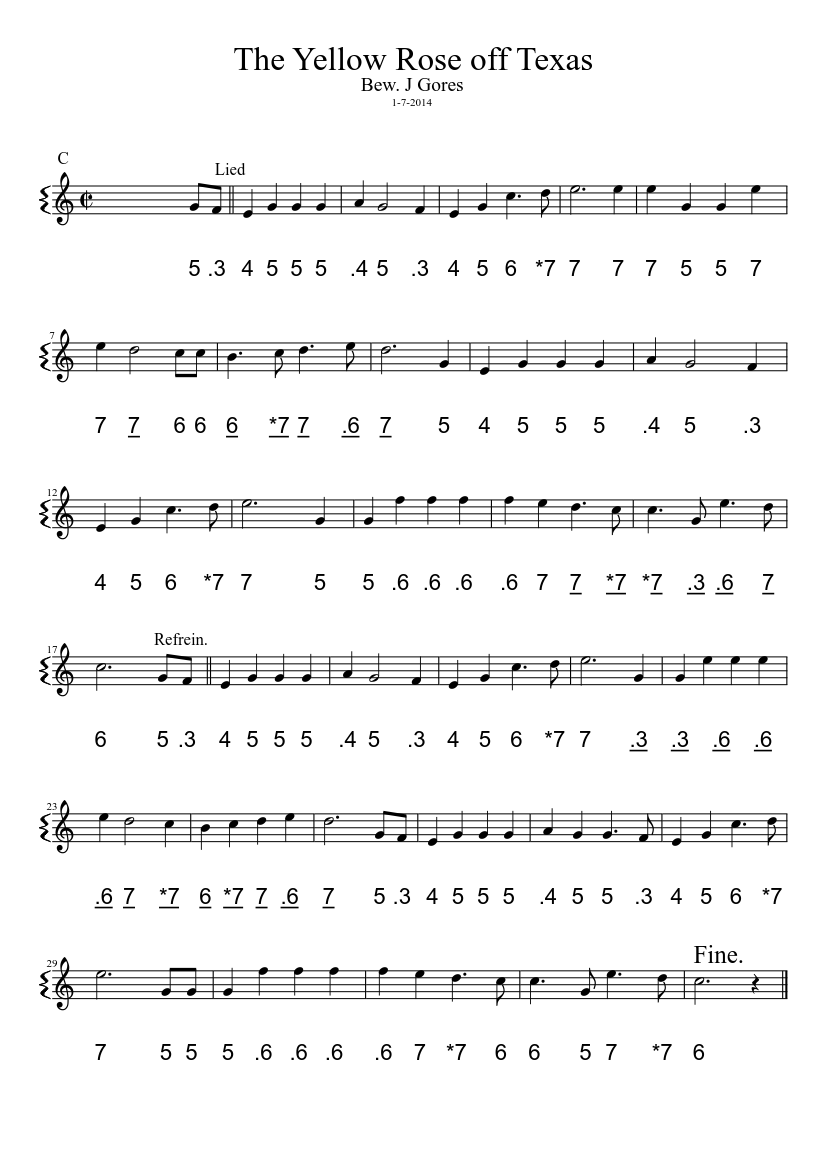 The Yellow Rose off Texas
Bew. J Gores
1-7-2014

C

Lied

5 .3 4 5 5 5 .4 5 .3 4 5 6 *7 7 7 7 5 5 7

7

7 7 6 6 6 *7 7 .6 7 5 4 5 5 5 .4 5 .3

12

4 5 6 *7 7 5 5 .6 .6 .6 .6 7 7 *7 *7 .3 .6 7

17

Refrein.

6 5 .3 4 5 5 5 .4 5 .3 4 5 6 *7 7 .3 .3 .6 .6

23

.6 7 *7 6 *7 7 .6 7 5 .3 4 5 5 5 .4 5 5 .3 4 5 6 *7

29

Fine.

7 5 5 5 .6 .6 .6 .6 7 *7 6 6 5 7 *7 6